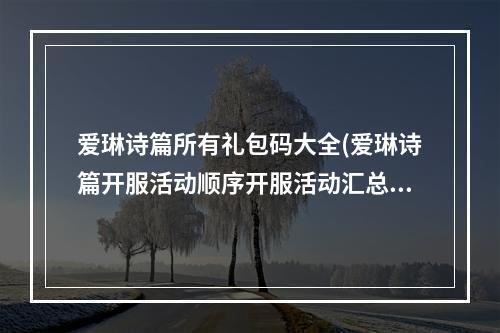 爱琳诗篇所有礼包码大全(爱琳诗篇开服活动顺序开服活动汇总...